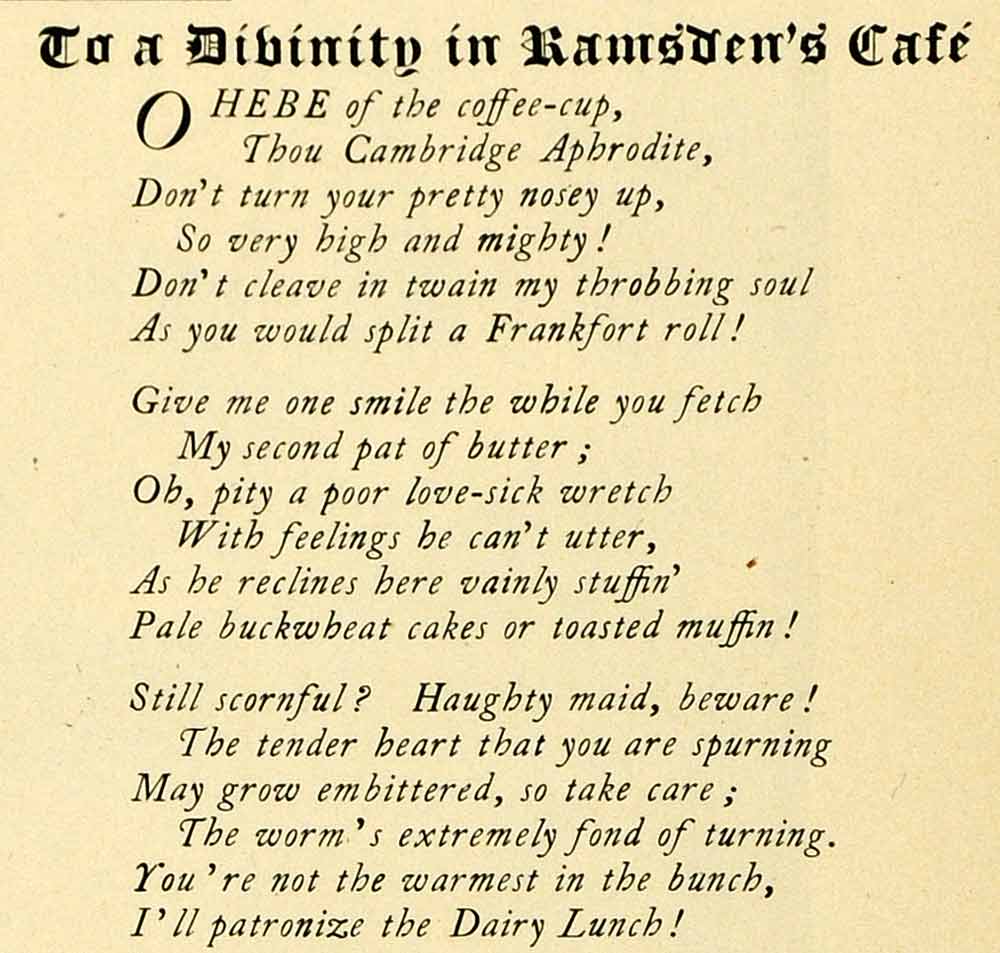 To a Divinity in Ramsden's Café

O HEBE of the coffee-cup,
Thou Cambridge Aphrodite,
Don't turn your pretty nosey up,
So very high and mighty!
Don't cleave in twain my throbbing soul
As you would split a Frankfort roll!

Give me one smile the while you fetch
My second pat of butter;
Oh, pity a poor love-sick wretch
With feelings he can't utter,
As he reclines here vainly stuffin'
Pale buckwheat cakes or toasted muffin!

Still scornful? Haughty maid, beware!
The tender heart that you are spurning
May grow embittered, so take care;
The worm's extremely fond of turning.
You're not the warmest in the bunch,
I'll patronize the Dairy Lunch!